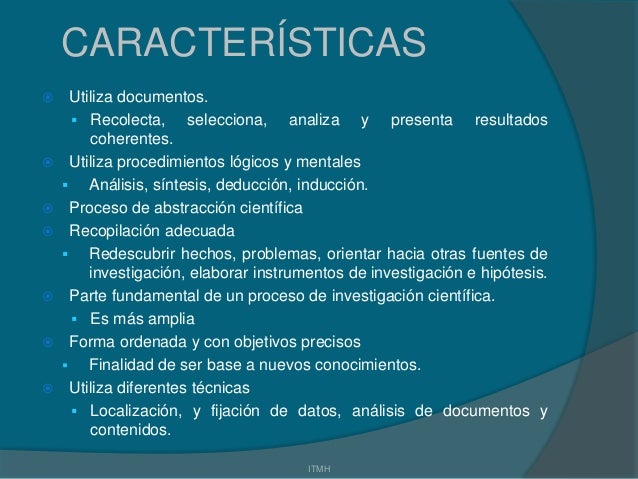 CARACTERÍSTICAS

Utiliza documentos.

Recolecta, selecciona, analiza y presenta resultados coherentes.

Utiliza procedimientos lógicos y mentales

Análisis, síntesis, deducción, inducción.

Proceso de abstracción científica

Recopilación adecuada

Redescubrir hechos, problemas, orientar hacia otras fuentes de investigación, elaborar instrumentos de investigación e hipótesis.

Parte fundamental de un proceso de investigación científica.

Es más amplia

Forma ordenada y con objetivos precisos

Finalidad de ser base a nuevos conocimientos.

Utiliza diferentes técnicas

Localización, y fijación de datos, análisis de documentos y contenidos.

ITMH